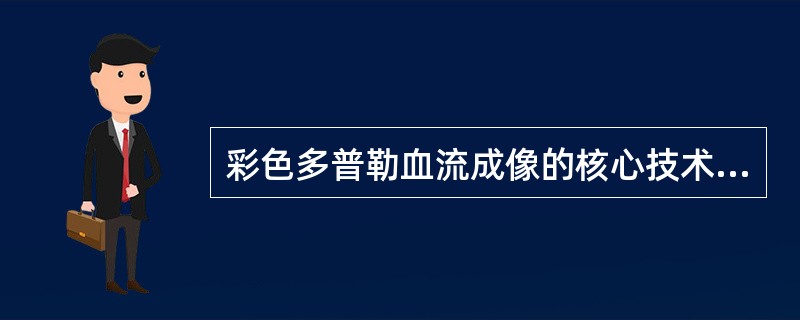 彩色多普勒血流成像的核心技术...